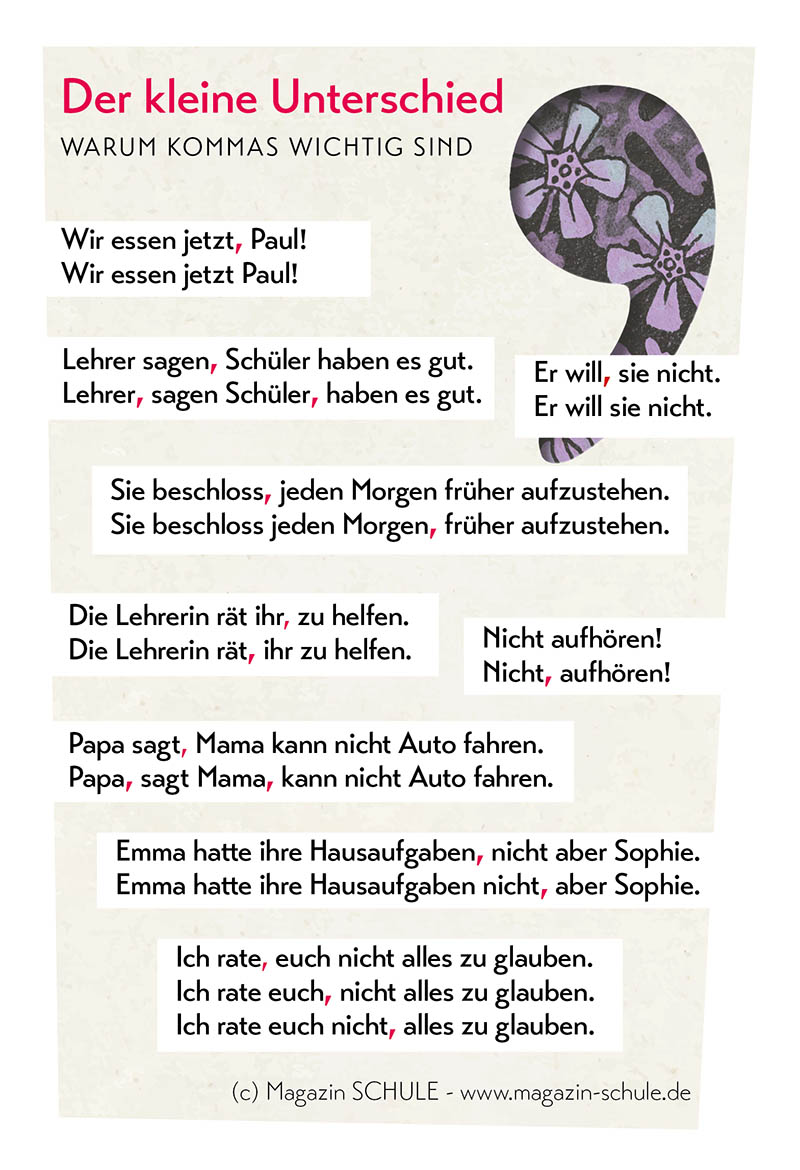 Der kleine Unterschied

WARUM KOMMAS WICHTIG SIND

Wir essen jetzt, Paul!
Wir essen jetzt Paul!

Lehrer sagen, Schüler haben es gut.
Lehrer, sagen Schüler, haben es gut.

Er will, sie nicht.
Er will sie nicht.

Sie beschloss, jeden Morgen früher aufzustehen.
Sie beschloss jeden Morgen, früher aufzustehen.

Die Lehrerin rät ihr, zu helfen.
Die Lehrerin rät, ihr zu helfen.

Nicht aufhören!
Nicht, aufhören!

Papa sagt, Mama kann nicht Auto fahren.
Papa, sagt Mama, kann nicht Auto fahren.

Emma hatte ihre Hausaufgaben, nicht aber Sophie.
Emma hatte ihre Hausaufgaben nicht, aber Sophie.

Ich rate, euch nicht alles zu glauben.
Ich rate euch, nicht alles zu glauben.
Ich rate euch nicht, alles zu glauben.

(c) Magazin SCHULE - www.magazin-schule.de